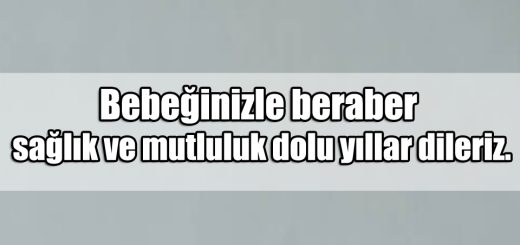 Bebeğinizle beraber
sağlık ve mutluluk dolu yıllar dileriz.